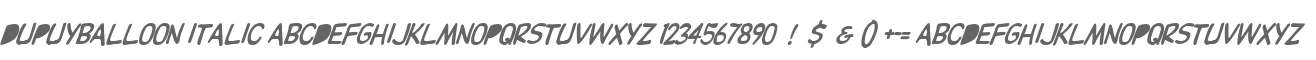 DUPUYBALLOON ITALIC ABCDEFGHIJKLMNOPQRSTUVWXYZ 1234567890 ! $ & () +-= ABCDEFGHIJKLMNOPQRSTUVWXYZ